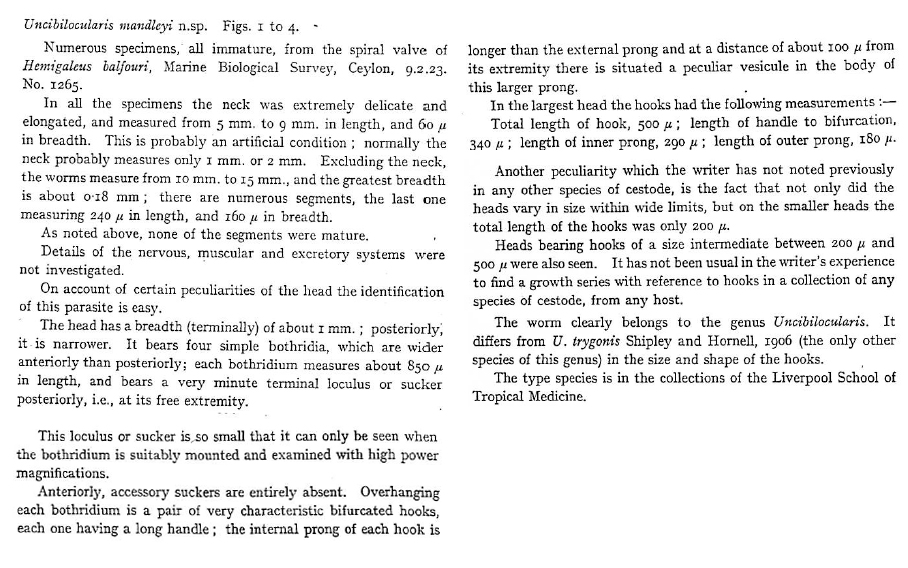 Uncibilocularis mandleyi n.sp. Figs. 1 to 4.

Numerous specimens, all immature, from the spiral valve of Hemigaleus balfouri, Marine Biological Survey, Ceylon, 9.2.23. No. 1265.

In all the specimens the neck was extremely delicate and elongated, and measured from 5 mm. to 9 mm. in length, and 60 $\mu$ in breadth. This is probably an artificial condition; normally the neck probably measures only 1 mm. or 2 mm. Excluding the neck, the worms measure from 10 mm. to 15 mm., and the greatest breadth is about 0·18 mm; there are numerous segments, the last one measuring 240 $\mu$ in length, and 160 $\mu$ in breadth.

As noted above, none of the segments were mature.

Details of the nervous, muscular and excretory systems were not investigated.

On account of certain peculiarities of the head the identification of this parasite is easy.

The head has a breadth (terminally) of about 1 mm.; posteriorly, it is narrower. It bears four simple bothridia, which are wider anteriorly than posteriorly; each bothridium measures about 850 $\mu$ in length, and bears a very minute terminal loculus or sucker posteriorly, i.e., at its free extremity.

This loculus or sucker is so small that it can only be seen when the bothridium is suitably mounted and examined with high power magnifications.

Anteriorly, accessory suckers are entirely absent. Overhanging each bothridium is a pair of very characteristic bifurcated hooks, each one having a long handle; the internal prong of each hook is longer than the external prong and at a distance of about 100 $\mu$ from its extremity there is situated a peculiar vesicule in the body of this larger prong.

In the largest head the hooks had the following measurements:—

Total length of hook, 500 $\mu$; length of handle to bifurcation, 340 $\mu$; length of inner prong, 290 $\mu$; length of outer prong, 180 $\mu$.

Another peculiarity which the writer has not noted previously in any other species of cestode, is the fact that not only did the heads vary in size within wide limits, but on the smaller heads the total length of the hooks was only 200 $\mu$.

Heads bearing hooks of a size intermediate between 200 $\mu$ and 500 $\mu$ were also seen. It has not been usual in the writer's experience to find a growth series with reference to hooks in a collection of any species of cestode, from any host.

The worm clearly belongs to the genus Uncibilocularis. It differs from U. trygonis Shipley and Hornell, 1906 (the only other species of this genus) in the size and shape of the hooks.

The type species is in the collections of the Liverpool School of Tropical Medicine.